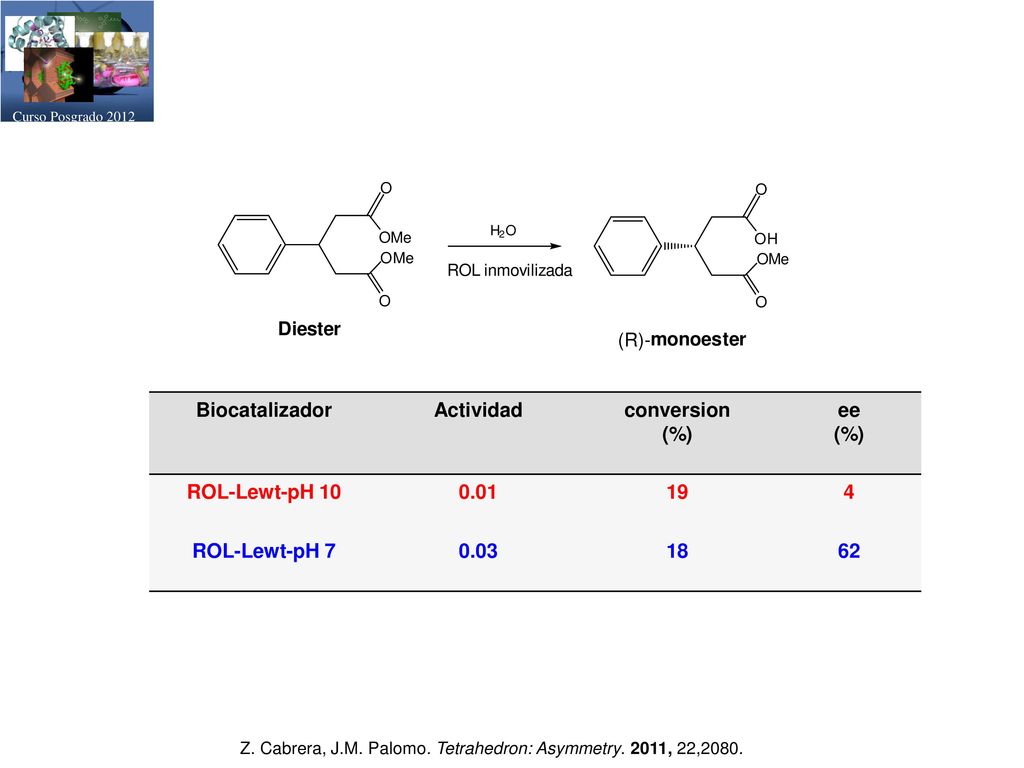 Curso Posgrado 2012

O
OMe
OMe
O
Diester

$H_2O$
ROL inmovilizada

O
OH
OMe
O
(R)-monoester

| Biocatalizador | Actividad | conversion (%) | ee (%) |
|---|---|---|---|
| ROL-Lewt-pH 10 | 0.01 | 19 | 4 |
| ROL-Lewt-pH 7 | 0.03 | 18 | 62 |

Z. Cabrera, J.M. Palomo. Tetrahedron: Asymmetry. 2011, 22,2080.